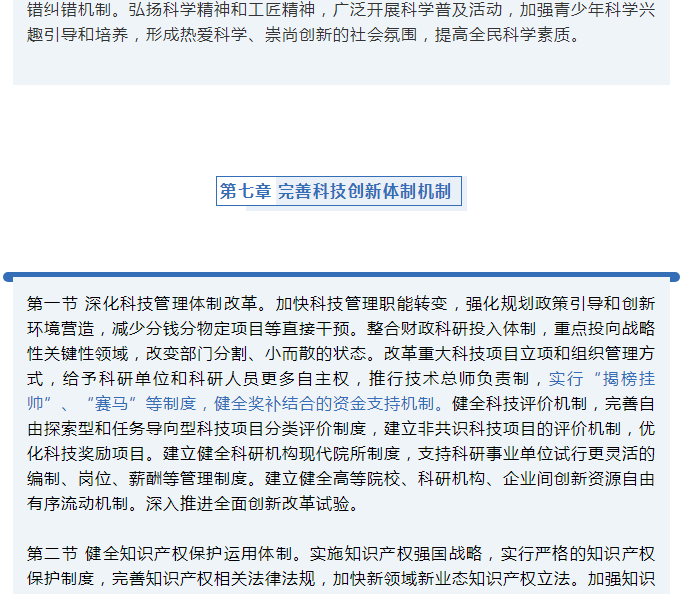 错纠错机制。弘扬科学精神和工匠精神，广泛开展科学普及活动，加强青少年科学兴趣引导和培养，形成热爱科学、崇尚创新的社会氛围，提高全民科学素质。

第七章 完善科技创新体制机制

第一节 深化科技管理体制改革。加快科技管理职能转变，强化规划政策引导和创新环境营造，减少分钱分物定项目等直接干预。整合财政科研投入体制，重点投向战略性关键性领域，改变部门分割、小而散的状态。改革重大科技项目立项和组织管理方式，给予科研单位和科研人员更多自主权，推行技术总师负责制，实行“揭榜挂帅”、“赛马”等制度，健全奖补结合的资金支持机制。健全科技评价机制，完善自由探索型和任务导向型科技项目分类评价制度，建立非共识科技项目的评价机制，优化科技奖励项目。建立健全科研机构现代院所制度，支持科研事业单位试行更灵活的编制、岗位、薪酬等管理制度。建立健全高等院校、科研机构、企业间创新资源自由有序流动机制。深入推进全面创新改革试验。

第二节 健全知识产权保护运用体制。实施知识产权强国战略，实行严格的知识产权保护制度，完善知识产权相关法律法规，加快新领域新业态知识产权立法。加强知识